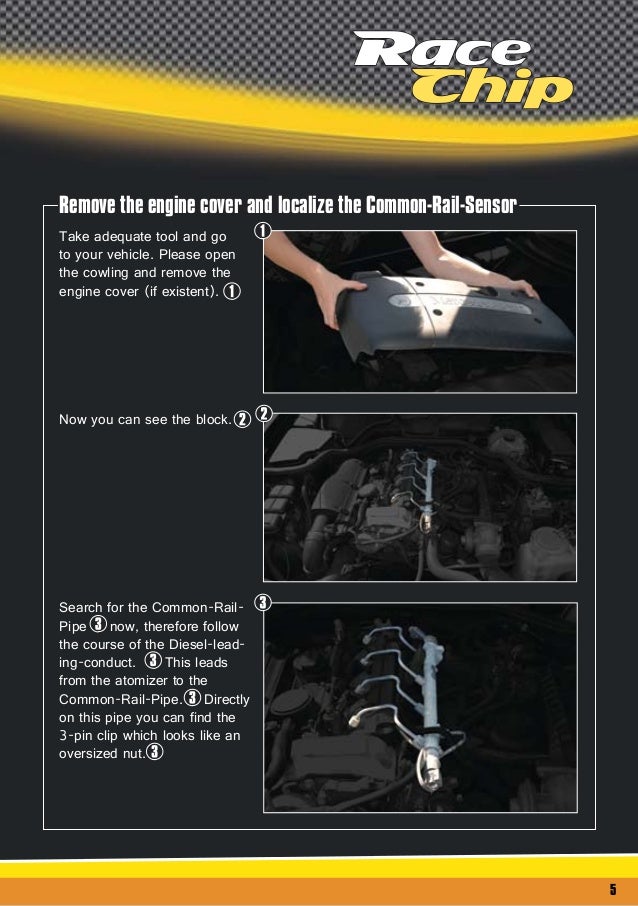 Race Chip

Remove the engine cover and localize the Common-Rail-Sensor

Take adequate tool and go to your vehicle. Please open the cowling and remove the engine cover (if existent). ①

①

Now you can see the block. ②

②

Search for the Common-Rail-Pipe ③ now, therefore follow the course of the Diesel-leading-conduct. ③ This leads from the atomizer to the Common-Rail-Pipe. ③ Directly on this pipe you can find the 3-pin clip which looks like an oversized nut. ③

③

5